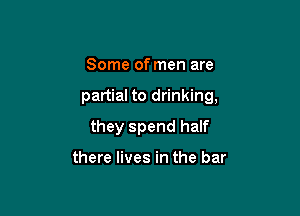 Some of men are
partial to drinking,
they spend half
there lives in the bar